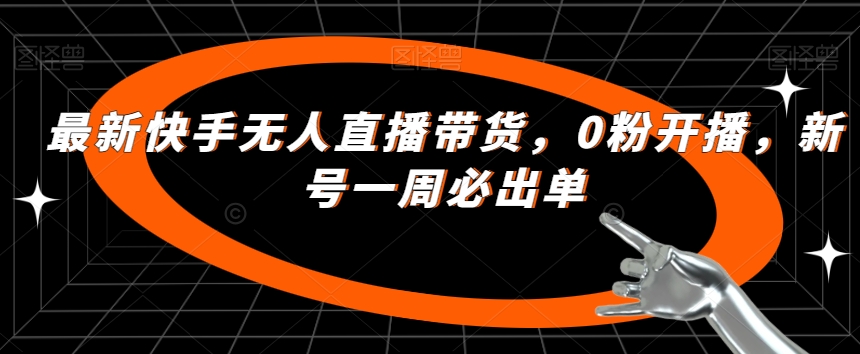 图怪兽 图怪兽 图怪兽

最新快手无人直播带货，0粉开播，新号一周必出单